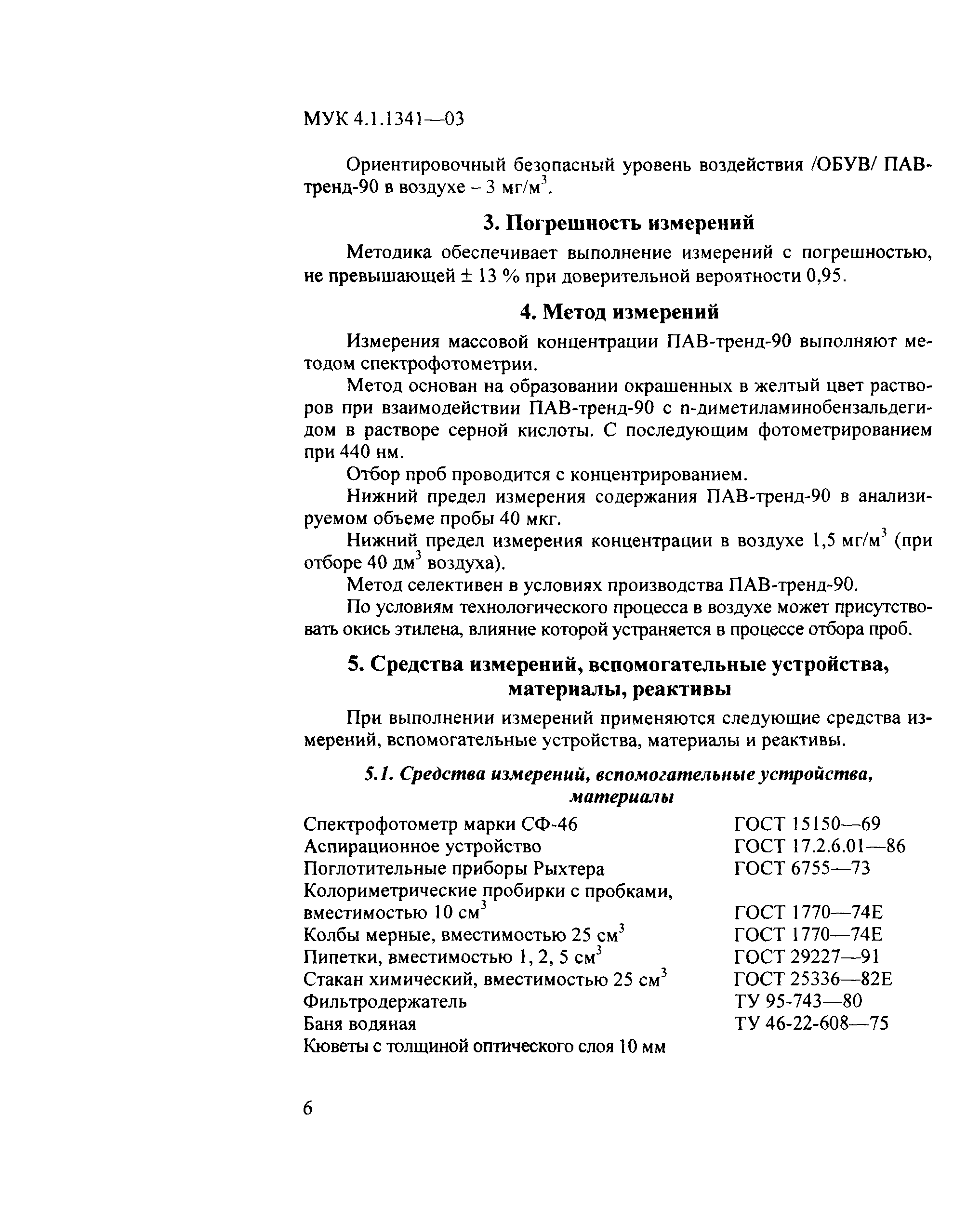 МУК 4.1.1341—03

Ориентировочный безопасный уровень воздействия /ОБУВ/ ПАВ-тренд-90 в воздухе – 3 мг/м$^3$.

3. Погрешность измерений

Методика обеспечивает выполнение измерений с погрешностью, не превышающей ± 13 % при доверительной вероятности 0,95.

4. Метод измерений

Измерения массовой концентрации ПАВ-тренд-90 выполняют методом спектрофотометрии.

Метод основан на образовании окрашенных в желтый цвет растворов при взаимодействии ПАВ-тренд-90 с n-диметиламинобензальдегидом в растворе серной кислоты. С последующим фотометрированием при 440 нм.

Отбор проб проводится с концентрированием.

Нижний предел измерения содержания ПАВ-тренд-90 в анализируемом объеме пробы 40 мкг.

Нижний предел измерения концентрации в воздухе 1,5 мг/м$^3$ (при отборе 40 дм$^3$ воздуха).

Метод селективен в условиях производства ПАВ-тренд-90.

По условиям технологического процесса в воздухе может присутствовать окись этилена, влияние которой устраняется в процессе отбора проб.

5. Средства измерений, вспомогательные устройства, материалы, реактивы

При выполнении измерений применяются следующие средства измерений, вспомогательные устройства, материалы и реактивы.

5.1. Средства измерений, вспомогательные устройства, материалы

| | |
|---|---|
| Спектрофотометр марки СФ-46 | ГОСТ 15150—69 |
| Аспирационное устройство | ГОСТ 17.2.6.01—86 |
| Поглотительные приборы Рыхтера | ГОСТ 6755—73 |
| Колориметрические пробирки с пробками, вместимостью 10 см$^3$ | ГОСТ 1770—74Е |
| Колбы мерные, вместимостью 25 см$^3$ | ГОСТ 1770—74Е |
| Пипетки, вместимостью 1, 2, 5 см$^3$ | ГОСТ 29227—91 |
| Стакан химический, вместимостью 25 см$^3$ | ГОСТ 25336—82Е |
| Фильтродержатель | ТУ 95-743—80 |
| Баня водяная | ТУ 46-22-608—75 |
| Кюветы с толщиной оптического слоя 10 мм | |

6